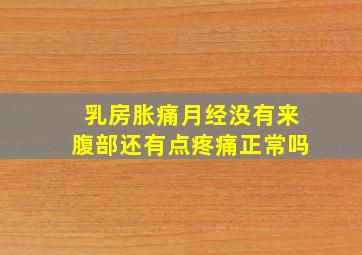 乳房胀痛月经没有来
腹部还有点疼痛正常吗